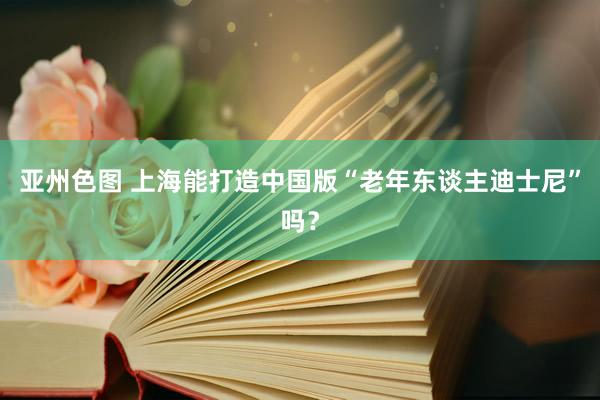 亚州色图 上海能打造中国版“老年东谈主迪士尼”吗？